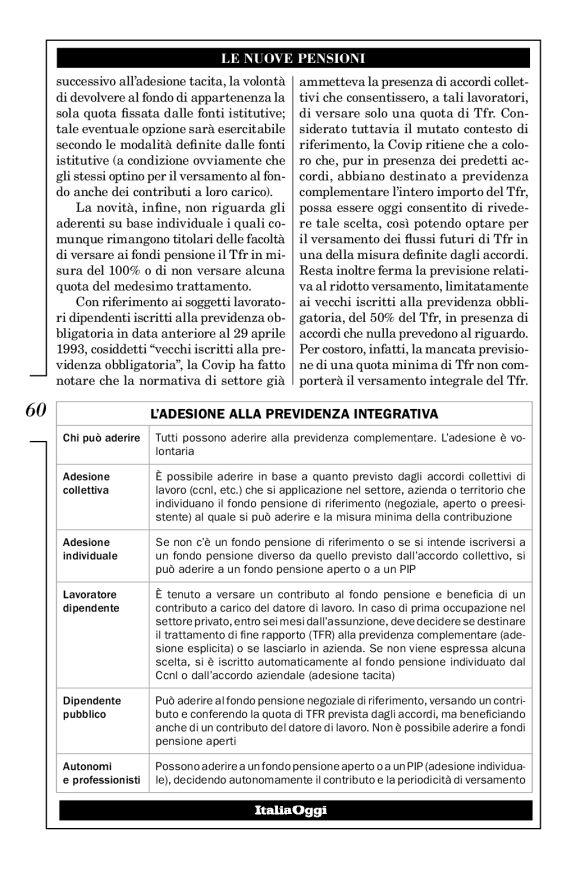 LE NUOVE PENSIONI

successivo all'adesione tacita, la volontà di devolvere al fondo di appartenenza la sola quota fissata dalle fonti istitutive; tale eventuale opzione sarà esercitabile secondo le modalità definite dalle fonti istitutive (a condizione ovviamente che gli stessi optino per il versamento al fondo anche dei contributi a loro carico).

La novità, infine, non riguarda gli aderenti su base individuale i quali comunque rimangono titolari delle facoltà di versare ai fondi pensione il Tfr in misura del 100% o di non versare alcuna quota del medesimo trattamento.

Con riferimento ai soggetti lavoratori dipendenti iscritti alla previdenza obbligatoria in data anteriore al 29 aprile 1993, cosiddetti "vecchi iscritti alla previdenza obbligatoria", la Covip ha fatto notare che la normativa di settore già ammetteva la presenza di accordi collettivi che consentissero, a tali lavoratori, di versare solo una quota di Tfr. Considerato tuttavia il mutato contesto di riferimento, la Covip ritiene che a coloro che, pur in presenza dei predetti accordi, abbiano destinato a previdenza complementare l'intero importo del Tfr, possa essere oggi consentito di rivedere tale scelta, così potendo optare per il versamento dei flussi futuri di Tfr in una della misura definite dagli accordi. Resta inoltre ferma la previsione relativa al ridotto versamento, limitatamente ai vecchi iscritti alla previdenza obbligatoria, del 50% del Tfr, in presenza di accordi che nulla prevedono al riguardo. Per costoro, infatti, la mancata previsione di una quota minima di Tfr non comporterà il versamento integrale del Tfr.

60

L'ADESIONE ALLA PREVIDENZA INTEGRATIVA

| | |
|---|---|
| Chi può aderire | Tutti possono aderire alla previdenza complementare. L'adesione è volontaria |
| Adesione collettiva | È possibile aderire in base a quanto previsto dagli accordi collettivi di lavoro (ccnl, etc.) che si applicazione nel settore, azienda o territorio che individuano il fondo pensione di riferimento (negoziale, aperto o preesistente) al quale si può aderire e la misura minima della contribuzione |
| Adesione individuale | Se non c'è un fondo pensione di riferimento o se si intende iscriversi a un fondo pensione diverso da quello previsto dall'accordo collettivo, si può aderire a un fondo pensione aperto o a un PIP |
| Lavoratore dipendente | È tenuto a versare un contributo al fondo pensione e beneficia di un contributo a carico del datore di lavoro. In caso di prima occupazione nel settore privato, entro sei mesi dall'assunzione, deve decidere se destinare il trattamento di fine rapporto (TFR) alla previdenza complementare (adesione esplicita) o se lasciarlo in azienda. Se non viene espressa alcuna scelta, si è iscritto automaticamente al fondo pensione individuato dal Ccnl o dall'accordo aziendale (adesione tacita) |
| Dipendente pubblico | Può aderire al fondo pensione negoziale di riferimento, versando un contributo e conferendo la quota di TFR prevista dagli accordi, ma beneficiando anche di un contributo del datore di lavoro. Non è possibile aderire a fondi pensione aperti |
| Autonomi e professionisti | Possono aderire a un fondo pensione aperto o a un PIP (adesione individuale), decidendo autonomamente il contributo e la periodicità di versamento |

ItaliaOggi